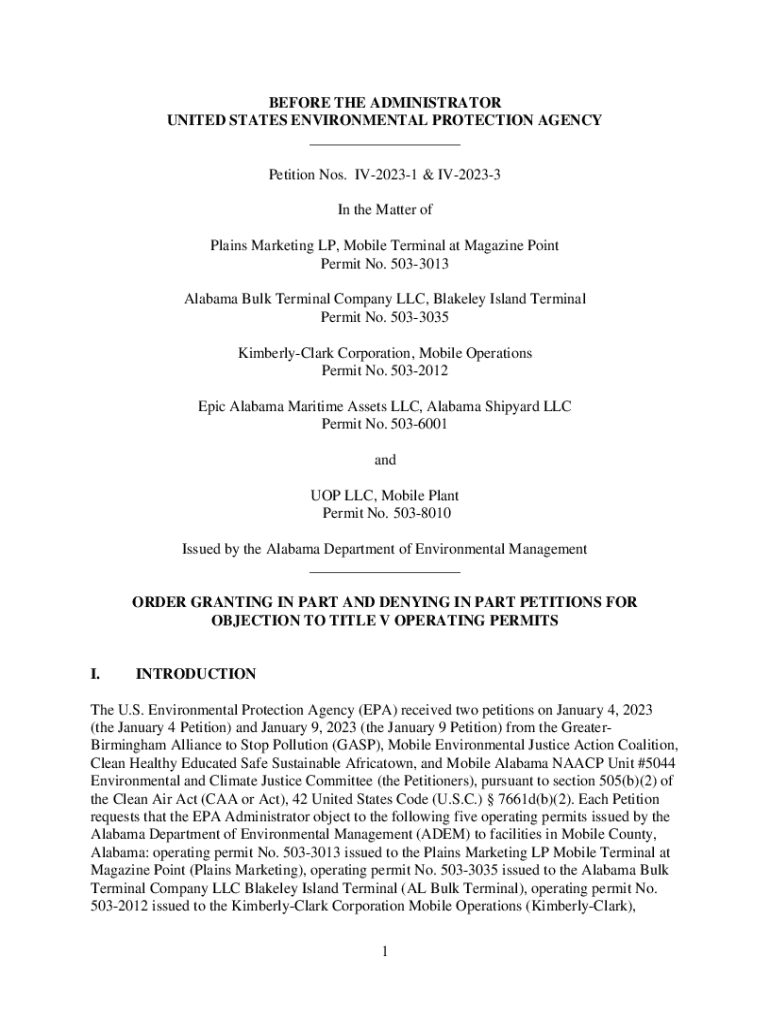 BEFORE THE ADMINISTRATOR
UNITED STATES ENVIRONMENTAL PROTECTION AGENCY

Petition Nos. IV-2023-1 & IV-2023-3

In the Matter of

Plains Marketing LP, Mobile Terminal at Magazine Point
Permit No. 503-3013

Alabama Bulk Terminal Company LLC, Blakeley Island Terminal
Permit No. 503-3035

Kimberly-Clark Corporation, Mobile Operations
Permit No. 503-2012

Epic Alabama Maritime Assets LLC, Alabama Shipyard LLC
Permit No. 503-6001

and

UOP LLC, Mobile Plant
Permit No. 503-8010

Issued by the Alabama Department of Environmental Management

ORDER GRANTING IN PART AND DENYING IN PART PETITIONS FOR OBJECTION TO TITLE V OPERATING PERMITS

I. INTRODUCTION

The U.S. Environmental Protection Agency (EPA) received two petitions on January 4, 2023 (the January 4 Petition) and January 9, 2023 (the January 9 Petition) from the Greater-Birmingham Alliance to Stop Pollution (GASP), Mobile Environmental Justice Action Coalition, Clean Healthy Educated Safe Sustainable Africatown, and Mobile Alabama NAACP Unit #5044 Environmental and Climate Justice Committee (the Petitioners), pursuant to section 505(b)(2) of the Clean Air Act (CAA or Act), 42 United States Code (U.S.C.) § 7661d(b)(2). Each Petition requests that the EPA Administrator object to the following five operating permits issued by the Alabama Department of Environmental Management (ADEM) to facilities in Mobile County, Alabama: operating permit No. 503-3013 issued to the Plains Marketing LP Mobile Terminal at Magazine Point (Plains Marketing), operating permit No. 503-3035 issued to the Alabama Bulk Terminal Company LLC Blakeley Island Terminal (AL Bulk Terminal), operating permit No. 503-2012 issued to the Kimberly-Clark Corporation Mobile Operations (Kimberly-Clark),

1